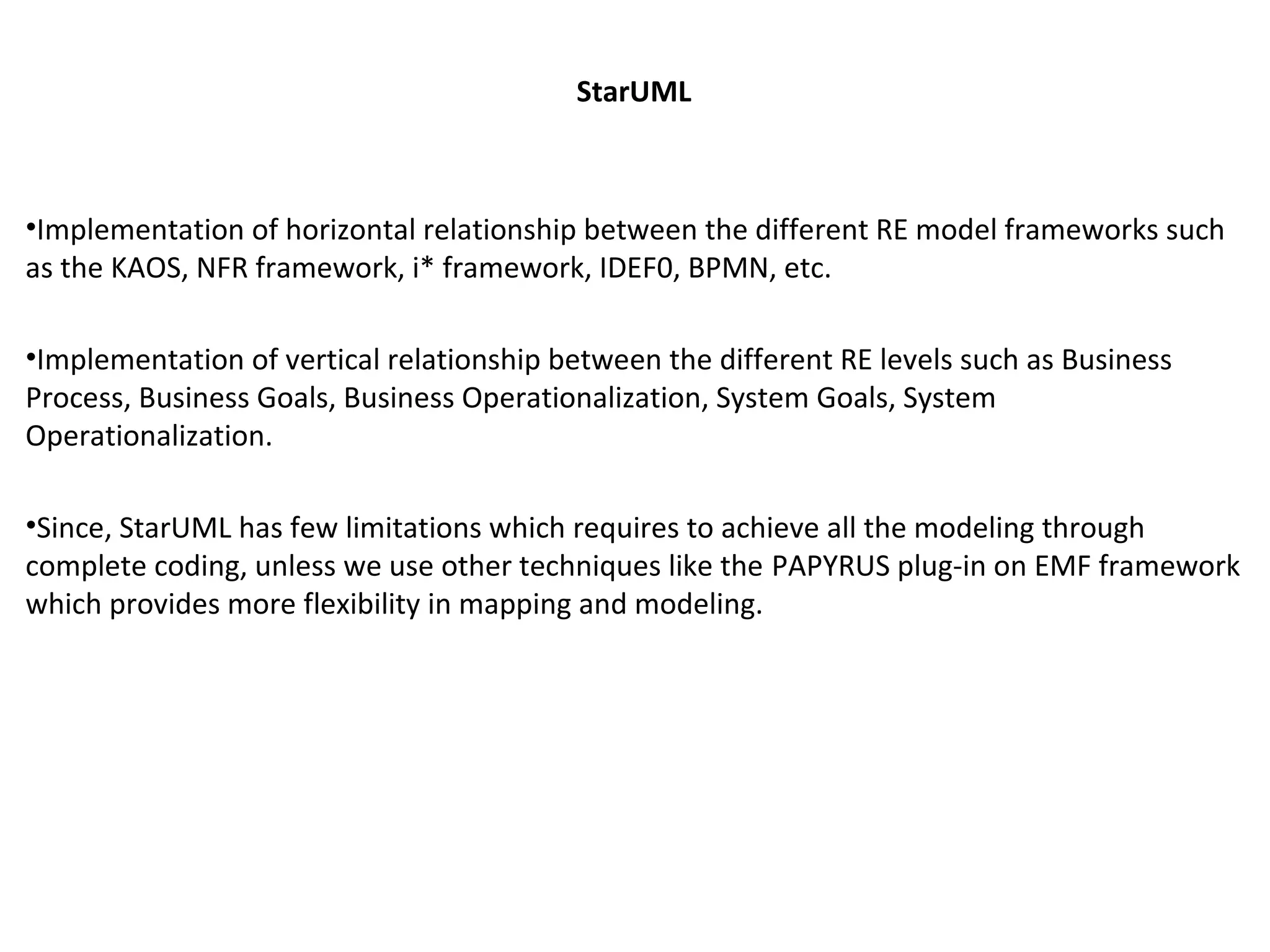 StarUML

•Implementation of horizontal relationship between the different RE model frameworks such as the KAOS, NFR framework, i* framework, IDEF0, BPMN, etc.

•Implementation of vertical relationship between the different RE levels such as Business Process, Business Goals, Business Operationalization, System Goals, System Operationalization.

•Since, StarUML has few limitations which requires to achieve all the modeling through complete coding, unless we use other techniques like the PAPYRUS plug-in on EMF framework which provides more flexibility in mapping and modeling.